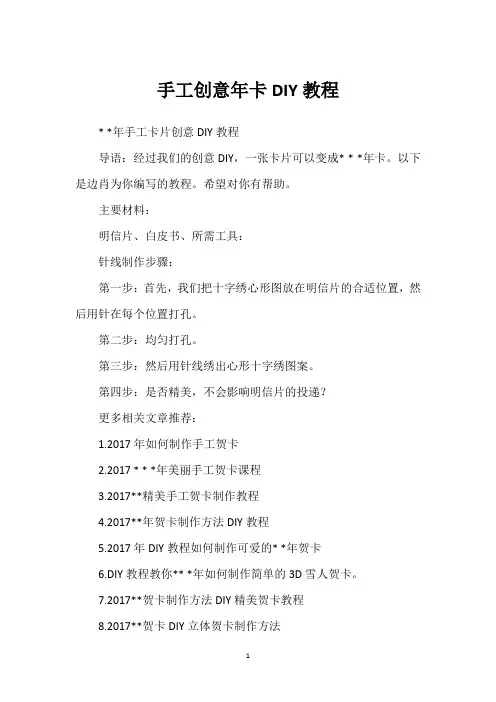 手工创意年卡 DIY 教程

* *年手工卡片创意 DIY 教程

导语：经过我们的创意 DIY，一张卡片可以变成* * *年卡。以下是边肖为你编写的教程。希望对你有帮助。

主要材料：

明信片、白皮书、所需工具：

针线制作步骤：

第一步：首先，我们把十字绣心形图放在明信片的合适位置，然后用针在每个位置打孔。

第二步：均匀打孔。

第三步：然后用针线绣出心形十字绣图案。

第四步：是否精美，不会影响明信片的投递？

更多相关文章推荐：

1.2017 年如何制作手工贺卡

2.2017 * * *年美丽手工贺卡课程

3.2017**精美手工贺卡制作教程

4.2017**年贺卡制作方法 DIY 教程

5.2017 年 DIY 教程如何制作可爱的* *年贺卡

6.DIY 教程教你** *年如何制作简单的 3D 雪人贺卡。

7.2017**贺卡制作方法 DIY 精美贺卡教程

8.2017**贺卡 DIY 立体贺卡制作方法

1